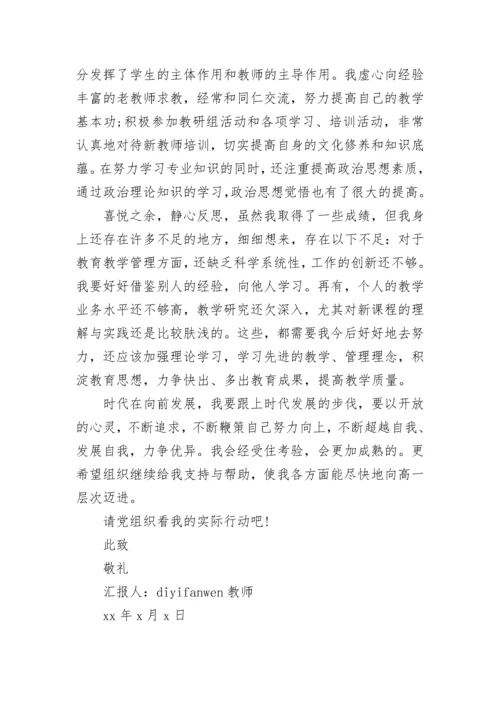 分发挥了学生的主体作用和教师的主导作用。我虚心向经验丰富的老教师求教，经常和同仁交流，努力提高自己的教学基本功;积极参加教研组活动和各项学习、培训活动，非常认真地对待新教师培训，切实提高自身的文化修养和知识底蕴。在努力学习专业知识的同时，还注重提高政治思想素质，通过政治理论知识的学习,政治思想觉悟也有了很大的提高。

喜悦之余，静心反思，虽然我取得了一些成绩，但我身上还存在许多不足的地方，细细想来，存在以下不足：对于教育教学管理方面，还缺乏科学系统性，工作的创新还不够。我要好好借鉴别人的经验，向他人学习。再有，个人的教学业务水平还不够高，教学研究还欠深入，尤其对新课程的理解与实践还是比较肤浅的。这些，都需要我今后好好地去努力，还应该加强理论学习，学习先进的教学、管理理念，积淀教育思想，力争快出、多出教育成果，提高教学质量。

时代在向前发展，我要跟上时代发展的步伐，要以开放的心灵，不断追求，不断鞭策自己努力向上，不断超越自我、发展自我，力争优异。我会经受住考验，会更加成熟的。更希望组织继续给我支持与帮助，使我各方面能尽快地向高一层次迈进。

请党组织看我的实际行动吧!

此致

敬礼

汇报人：diyifanwen 教师

xx 年 x 月 x 日